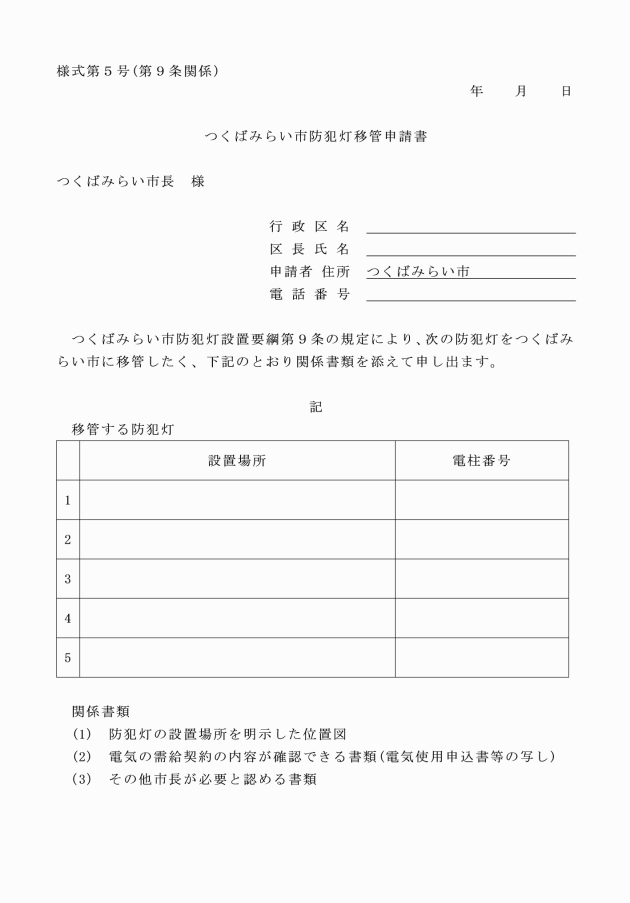 様式第５号（第９条関係）

年　　月　　日

つくばみらい市防犯灯移管申請書

つくばみらい市長　様

行 政 区 名
区 長 氏 名
申請者 住所　つくばみらい市
電 話 番 号

つくばみらい市防犯灯設置要綱第９条の規定により、次の防犯灯をつくばみらい市に移管したく、下記のとおり関係書類を添えて申し出ます。

記

移管する防犯灯

| | 設置場所 | 電柱番号 |
|---|---|---|
| 1 | | |
| 2 | | |
| 3 | | |
| 4 | | |
| 5 | | |

関係書類
(1)　防犯灯の設置場所を明示した位置図
(2)　電気の需給契約の内容が確認できる書類（電気使用申込書等の写し）
(3)　その他市長が必要と認める書類